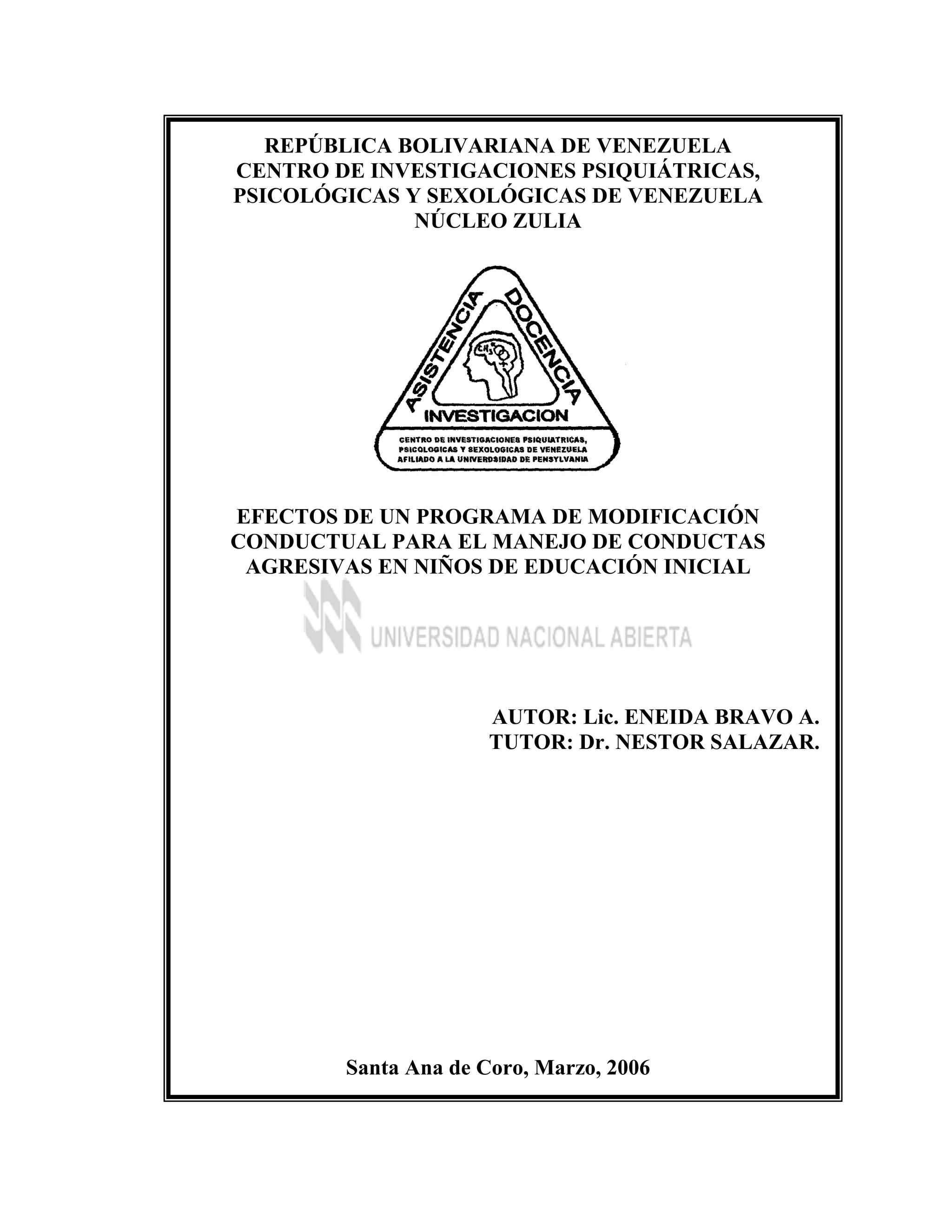 REPÚBLICA BOLIVARIANA DE VENEZUELA
CENTRO DE INVESTIGACIONES PSIQUIÁTRICAS, PSICOLÓGICAS Y SEXOLÓGICAS DE VENEZUELA
NÚCLEO ZULIA

ASISTENCIA DOCENCIA
INVESTIGACION
CENTRO DE INVESTIGACIONES PSIQUIATRICAS, PSICOLOGICAS Y SEXOLOGICAS DE VENEZUELA
AFILIADO A LA UNIVERDSIDAD DE PENSYLVANIA

EFECTOS DE UN PROGRAMA DE MODIFICACIÓN CONDUCTUAL PARA EL MANEJO DE CONDUCTAS AGRESIVAS EN NIÑOS DE EDUCACIÓN INICIAL

UNIVERSIDAD NACIONAL ABIERTA

AUTOR: Lic. ENEIDA BRAVO A.
TUTOR: Dr. NESTOR SALAZAR.

Santa Ana de Coro, Marzo, 2006